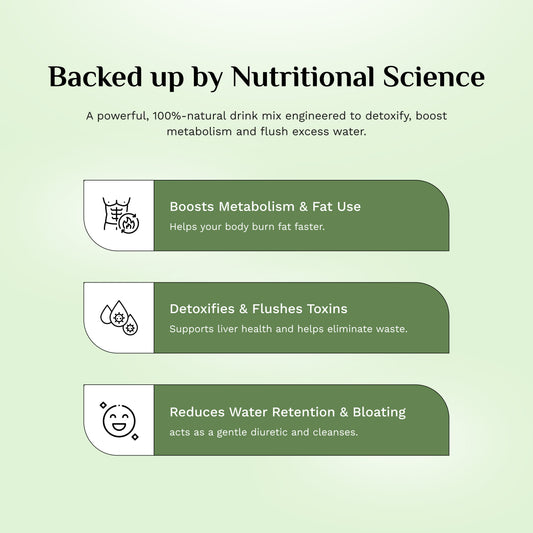 Backed up by Nutritional Science

A powerful, 100%-natural drink mix engineered to detoxify, boost metabolism and flush excess water.

Boosts Metabolism & Fat Use

Helps your body burn fat faster.

Detoxifies & Flushes Toxins

Supports liver health and helps eliminate waste.

Reduces Water Retention & Bloating

acts as a gentle diuretic and cleanses.